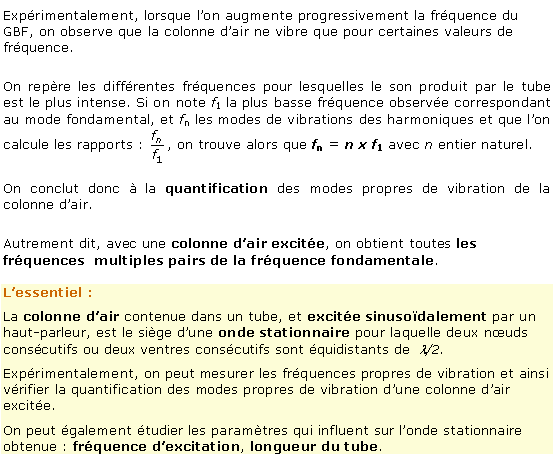 Expérimentalement, lorsque l'on augmente progressivement la fréquence du GBF, on observe que la colonne d'air ne vibre que pour certaines valeurs de fréquence.

On repère les différentes fréquences pour lesquelles le son produit par le tube est le plus intense. Si on note $f_1$ la plus basse fréquence observée correspondant au mode fondamental, et $f_n$ les modes de vibrations des harmoniques et que l'on calcule les rapports : $\frac{f_n}{f_1}$, on trouve alors que $f_n = n \times f_1$ avec $n$ entier naturel.

On conclut donc à la quantification des modes propres de vibration de la colonne d'air.

Autrement dit, avec une colonne d'air excitée, on obtient toutes les fréquences multiples pairs de la fréquence fondamentale.

L'essentiel :

La colonne d'air contenue dans un tube, et excitée sinusoïdalement par un haut-parleur, est le siège d'une onde stationnaire pour laquelle deux nœuds consécutifs ou deux ventres consécutifs sont équidistants de $\lambda/2$.

Expérimentalement, on peut mesurer les fréquences propres de vibration et ainsi vérifier la quantification des modes propres de vibration d'une colonne d'air excitée.

On peut également étudier les paramètres qui influent sur l'onde stationnaire obtenue : fréquence d'excitation, longueur du tube.